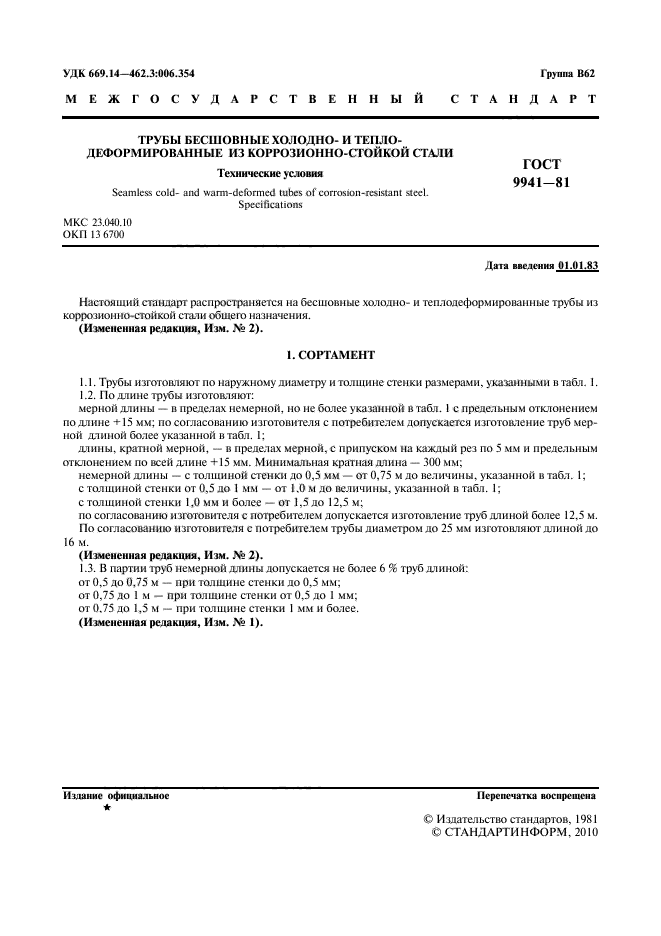 УДК 669.14—462.3:006.354

Группа В62

МЕЖГОСУДАРСТВЕННЫЙ СТАНДАРТ

ТРУБЫ БЕСШОВНЫЕ ХОЛОДНО- И ТЕПЛОДЕФОРМИРОВАННЫЕ ИЗ КОРРОЗИОННО-СТОЙКОЙ СТАЛИ

Технические условия

Seamless cold- and warm-deformed tubes of corrosion-resistant steel. Specifications

ГОСТ 9941—81

МКС 23.040.10
ОКП 13 6700

Дата введения 01.01.83

Настоящий стандарт распространяется на бесшовные холодно- и теплодеформированные трубы из коррозионно-стойкой стали общего назначения.
(Измененная редакция, Изм. № 2).

1. СОРТАМЕНТ

1.1. Трубы изготовляют по наружному диаметру и толщине стенки размерами, указанными в табл. 1.
1.2. По длине трубы изготовляют:
мерной длины — в пределах немерной, но не более указанной в табл. 1 с предельным отклонением по длине +15 мм; по согласованию изготовителя с потребителем допускается изготовление труб мерной длиной более указанной в табл. 1;
длины, кратной мерной, — в пределах мерной, с припуском на каждый рез по 5 мм и предельным отклонением по всей длине +15 мм. Минимальная кратная длина — 300 мм;
немерной длины — с толщиной стенки до 0,5 мм — от 0,75 м до величины, указанной в табл. 1;
с толщиной стенки от 0,5 до 1 мм — от 1,0 м до величины, указанной в табл. 1;
с толщиной стенки 1,0 мм и более — от 1,5 до 12,5 м;
по согласованию изготовителя с потребителем допускается изготовление труб длиной более 12,5 м.
По согласованию изготовителя с потребителем трубы диаметром до 25 мм изготовляют длиной до 16 м.
(Измененная редакция, Изм. № 2).
1.3. В партии труб немерной длины допускается не более 6 % труб длиной:
от 0,5 до 0,75 м — при толщине стенки до 0,5 мм;
от 0,75 до 1 м — при толщине стенки от 0,5 до 1 мм;
от 0,75 до 1,5 м — при толщине стенки 1 мм и более.
(Измененная редакция, Изм. № 1).

Издание официальное
★

Перепечатка воспрещена

© Издательство стандартов, 1981
© СТАНДАРТИНФОРМ, 2010